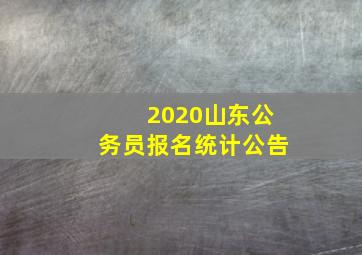 2020山东公务员报名统计公告